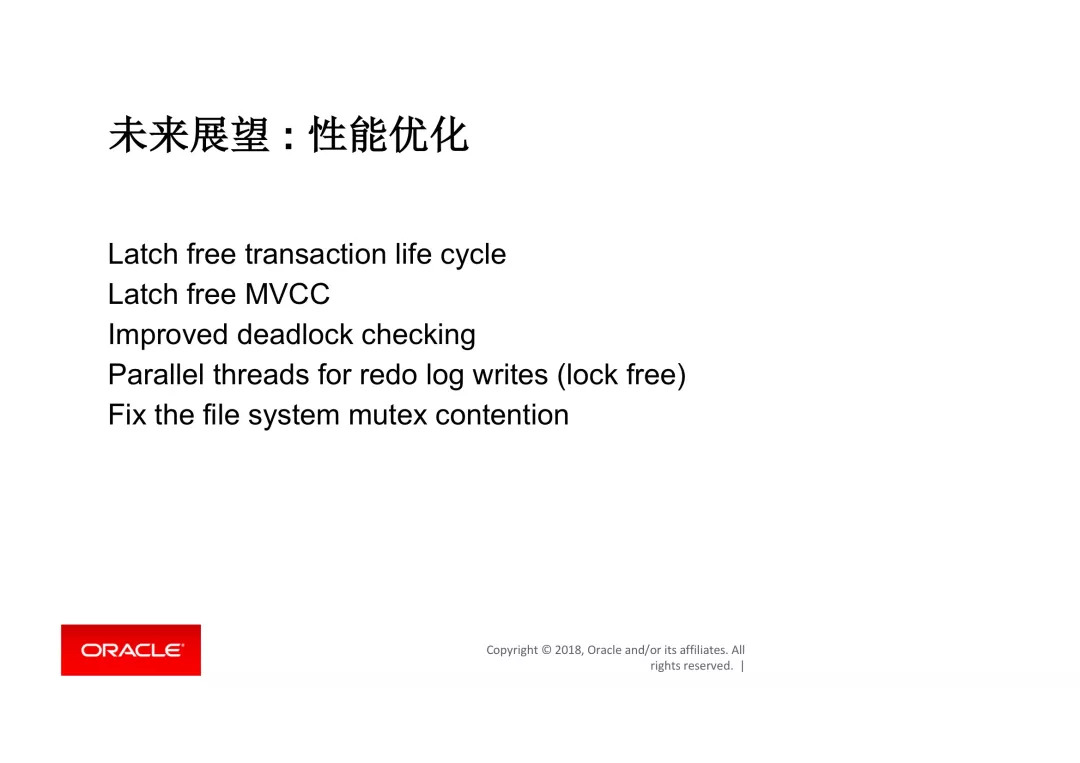 未来展望：性能优化

Latch free transaction life cycle
Latch free MVCC
Improved deadlock checking
Parallel threads for redo log writes (lock free)
Fix the file system mutex contention

ORACLE

Copyright © 2018, Oracle and/or its affiliates. All rights reserved. |